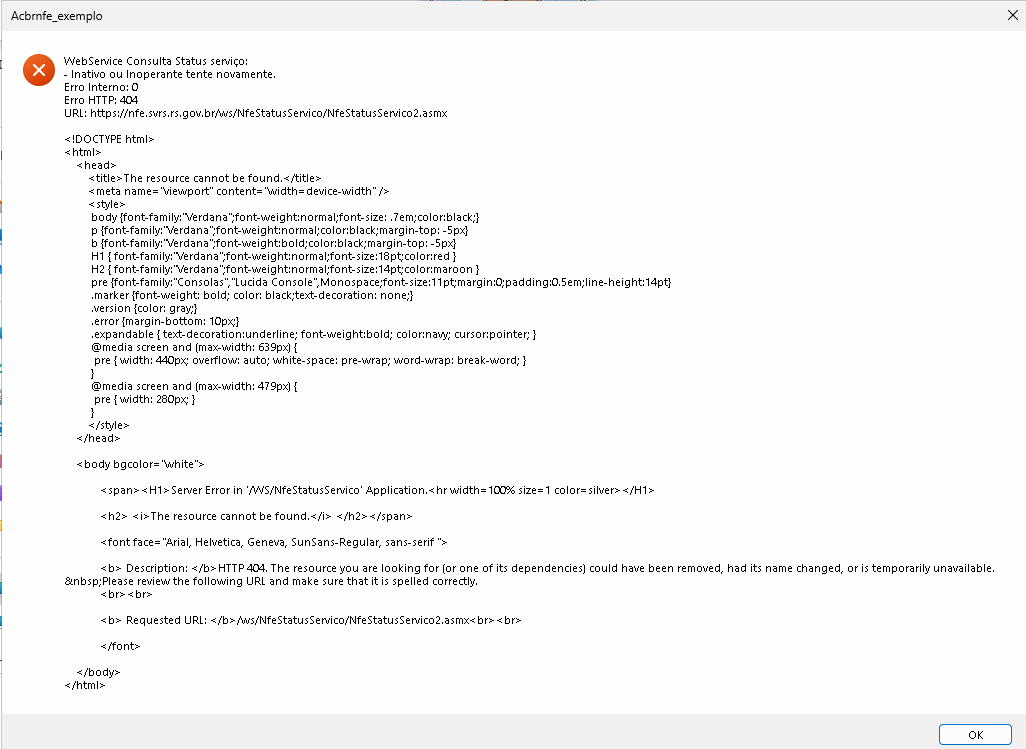 Acbrnfe_exemplo

WebService Consulta Status serviço:
- Inativo ou Inoperante tente novamente.
Erro Interno: 0
Erro HTTP: 404
URL: https://nfe.svrs.rs.gov.br/ws/NfeStatusServico/NfeStatusServico2.asmx

<!DOCTYPE html>
<html>
<head>
<title>The resource cannot be found.</title>
<meta name="viewport" content="width=device-width" />
<style>
body {font-family:"Verdana";font-weight:normal;font-size: .7em;color:black;}
p {font-family:"Verdana";font-weight:normal;color:black;margin-top: -5px}
b {font-family:"Verdana";font-weight:bold;color:black;margin-top: -5px}
H1 { font-family:"Verdana";font-weight:normal;font-size:18pt;color:red }
H2 { font-family:"Verdana";font-weight:normal;font-size:14pt;color:maroon }
pre {font-family:"Consolas","Lucida Console",Monospace;font-size:11pt;margin:0;padding:0.5em;line-height:14pt}
.marker {font-weight: bold; color: black;text-decoration: none;}
.version {color: gray;}
.error {margin-bottom: 10px;}
.expandable { text-decoration:underline; font-weight:bold; color:navy; cursor:pointer; }
@media screen and (max-width: 639px) {
pre { width: 440px; overflow: auto; white-space: pre-wrap; word-wrap: break-word; }
}
@media screen and (max-width: 479px) {
pre { width: 280px; }
}
</style>
</head>

<body bgcolor="white">

<span><H1>Server Error in '/WS/NfeStatusServico' Application.<hr width=100% size=1 color=silver></H1>

<h2> <i>The resource cannot be found.</i> </h2></span>

<font face="Arial, Helvetica, Geneva, SunSans-Regular, sans-serif ">

<b> Description: </b>HTTP 404. The resource you are looking for (or one of its dependencies) could have been removed, had its name changed, or is temporarily unavailable. &nbsp;Please review the following URL and make sure that it is spelled correctly.
<br><br>

<b> Requested URL: </b>/ws/NfeStatusServico/NfeStatusServico2.asmx<br><br>

</font>

</body>
</html>

OK